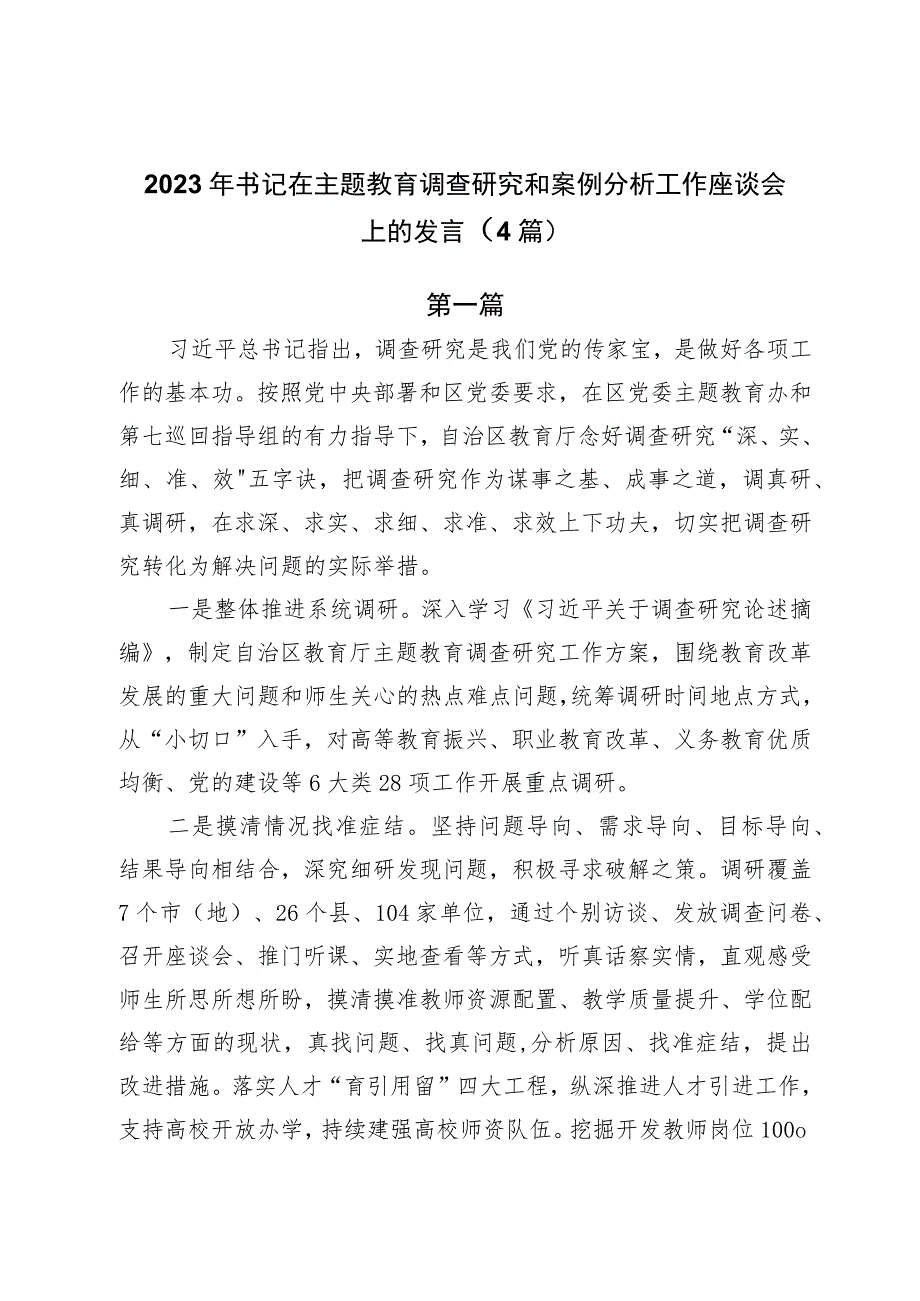 2023年书记在主题教育调查研究和案例分析工作座谈会上的发言（4篇）

第一篇

习近平总书记指出，调查研究是我们党的传家宝，是做好各项工作的基本功。按照党中央部署和区党委要求，在区党委主题教育办和第七巡回指导组的有力指导下，自治区教育厅念好调查研究“深、实、细、准、效"五字诀，把调查研究作为谋事之基、成事之道，调真研、真调研，在求深、求实、求细、求准、求效上下功夫，切实把调查研究转化为解决问题的实际举措。

一是整体推进系统调研。深入学习《习近平关于调查研究论述摘编》，制定自治区教育厅主题教育调查研究工作方案，围绕教育改革发展的重大问题和师生关心的热点难点问题，统筹调研时间地点方式，从“小切口”入手，对高等教育振兴、职业教育改革、义务教育优质均衡、党的建设等6大类28项工作开展重点调研。

二是摸清情况找准症结。坚持问题导向、需求导向、目标导向、结果导向相结合，深究细研发现问题，积极寻求破解之策。调研覆盖7个市（地）、26个县、104家单位，通过个别访谈、发放调查问卷、召开座谈会、推门听课、实地查看等方式，听真话察实情，直观感受师生所思所想所盼，摸清摸准教师资源配置、教学质量提升、学位配给等方面的现状，真找问题、找真问题,分析原因、找准症结，提出改进措施。落实人才“育引用留”四大工程，纵深推进人才引进工作，支持高校开放办学，持续建强高校师资队伍。挖掘开发教师岗位100o